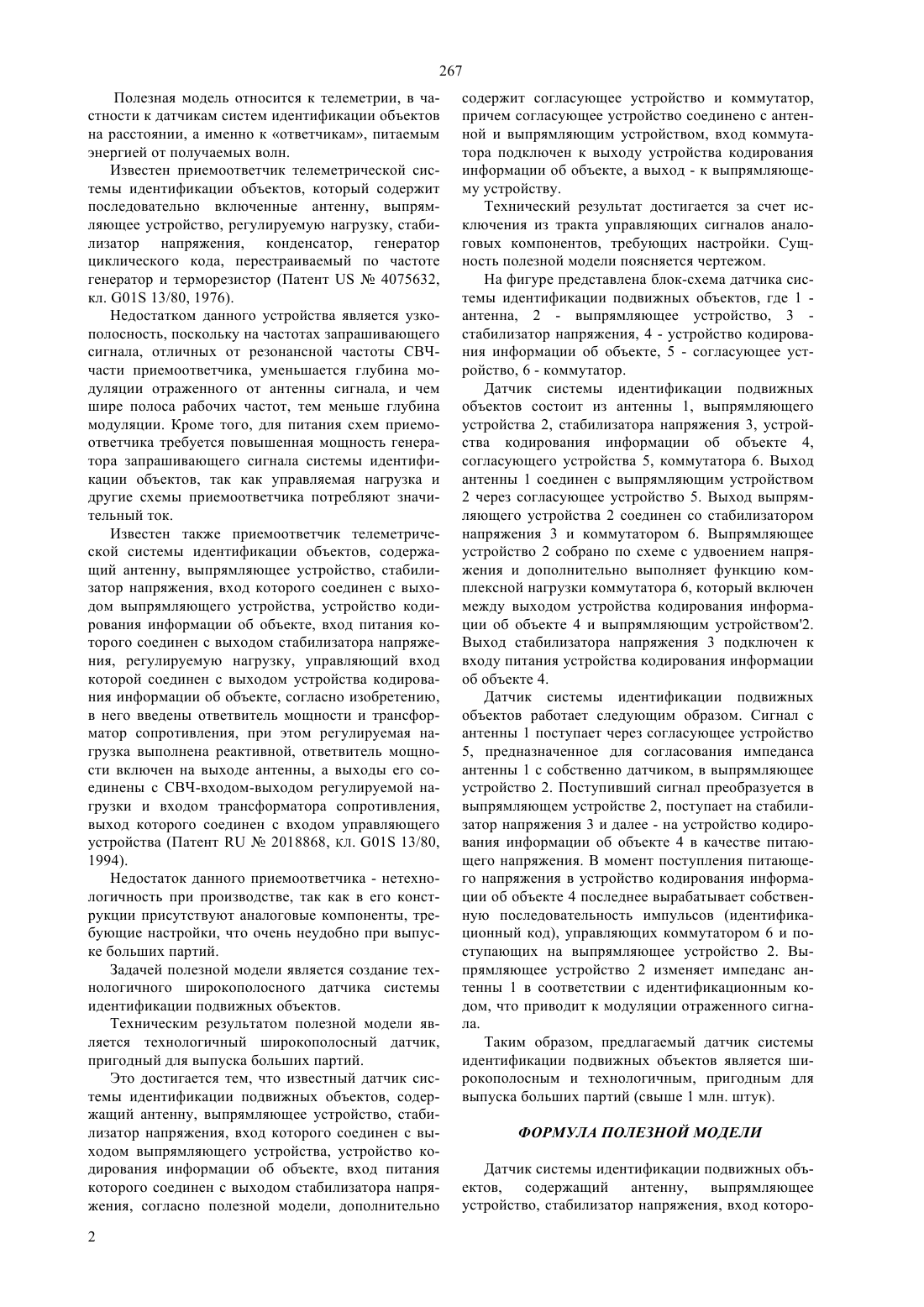 267

Полезная модель относится к телеметрии, в частности к датчикам систем идентификации объектов на расстоянии, а именно к «ответчикам», питаемым энергией от получаемых волн.

Известен приемоответчик телеметрической системы идентификации объектов, который содержит последовательно включенные антенну, выпрямляющее устройство, регулируемую нагрузку, стабилизатор напряжения, конденсатор, генератор циклического кода, перестраиваемый по частоте генератор и терморезистор (Патент US № 4075632, кл. G01S 13/80, 1976).

Недостатком данного устройства является узкополосность, поскольку на частотах запрашивающего сигнала, отличных от резонансной частоты СВЧ-части приемоответчика, уменьшается глубина модуляции отраженного от антенны сигнала, и чем шире полоса рабочих частот, тем меньше глубина модуляции. Кроме того, для питания схем приемоответчика требуется повышенная мощность генератора запрашивающего сигнала системы идентификации объектов, так как управляемая нагрузка и другие схемы приемоответчика потребляют значительный ток.

Известен также приемоответчик телеметрической системы идентификации объектов, содержащий антенну, выпрямляющее устройство, стабилизатор напряжения, вход которого соединен с выходом выпрямляющего устройства, устройство кодирования информации об объекте, вход питания которого соединен с выходом стабилизатора напряжения, регулируемую нагрузку, управляющий вход которой соединен с выходом устройства кодирования информации об объекте, согласно изобретению, в него введены ответвитель мощности и трансформатор сопротивления, при этом регулируемая нагрузка выполнена реактивной, ответвитель мощности включен на выходе антенны, а выходы его соединены с СВЧ-входом-выходом регулируемой нагрузки и входом трансформатора сопротивления, выход которого соединен с входом управляющего устройства (Патент RU № 2018868, кл. G01S 13/80, 1994).

Недостаток данного приемоответчика - нетехнологичность при производстве, так как в его конструкции присутствуют аналоговые компоненты, требующие настройки, что очень неудобно при выпуске больших партий.

Задачей полезной модели является создание технологичного широкополосного датчика системы идентификации подвижных объектов.

Техническим результатом полезной модели является технологичный широкополосный датчик, пригодный для выпуска больших партий.

Это достигается тем, что известный датчик системы идентификации подвижных объектов, содержащий антенну, выпрямляющее устройство, стабилизатор напряжения, вход которого соединен с выходом выпрямляющего устройства, устройство кодирования информации об объекте, вход питания которого соединен с выходом стабилизатора напряжения, согласно полезной модели, дополнительно содержит согласующее устройство и коммутатор, причем согласующее устройство соединено с антенной и выпрямляющим устройством, вход коммутатора подключен к выходу устройства кодирования информации об объекте, а выход - к выпрямляющему устройству.

Технический результат достигается за счет исключения из тракта управляющих сигналов аналоговых компонентов, требующих настройки. Сущность полезной модели поясняется чертежом.

На фигуре представлена блок-схема датчика системы идентификации подвижных объектов, где 1 - антенна, 2 - выпрямляющее устройство, 3 - стабилизатор напряжения, 4 - устройство кодирования информации об объекте, 5 - согласующее устройство, 6 - коммутатор.

Датчик системы идентификации подвижных объектов состоит из антенны 1, выпрямляющего устройства 2, стабилизатора напряжения 3, устройства кодирования информации об объекте 4, согласующего устройства 5, коммутатора 6. Выход антенны 1 соединен с выпрямляющим устройством 2 через согласующее устройство 5. Выход выпрямляющего устройства 2 соединен со стабилизатором напряжения 3 и коммутатором 6. Выпрямляющее устройство 2 собрано по схеме с удвоением напряжения и дополнительно выполняет функцию комплексной нагрузки коммутатора 6, который включен между выходом устройства кодирования информации об объекте 4 и выпрямляющим устройством'2. Выход стабилизатора напряжения 3 подключен к входу питания устройства кодирования информации об объекте 4.

Датчик системы идентификации подвижных объектов работает следующим образом. Сигнал с антенны 1 поступает через согласующее устройство 5, предназначенное для согласования импеданса антенны 1 с собственно датчиком, в выпрямляющее устройство 2. Поступивший сигнал преобразуется в выпрямляющем устройстве 2, поступает на стабилизатор напряжения 3 и далее - на устройство кодирования информации об объекте 4 в качестве питающего напряжения. В момент поступления питающего напряжения в устройство кодирования информации об объекте 4 последнее вырабатывает собственную последовательность импульсов (идентификационный код), управляющих коммутатором 6 и поступающих на выпрямляющее устройство 2. Выпрямляющее устройство 2 изменяет импеданс антенны 1 в соответствии с идентификационным кодом, что приводит к модуляции отраженного сигнала.

Таким образом, предлагаемый датчик системы идентификации подвижных объектов является широкополосным и технологичным, пригодным для выпуска больших партий (свыше 1 млн. штук).

ФОРМУЛА ПОЛЕЗНОЙ МОДЕЛИ

Датчик системы идентификации подвижных объектов, содержащий антенну, выпрямляющее устройство, стабилизатор напряжения, вход которо-

2